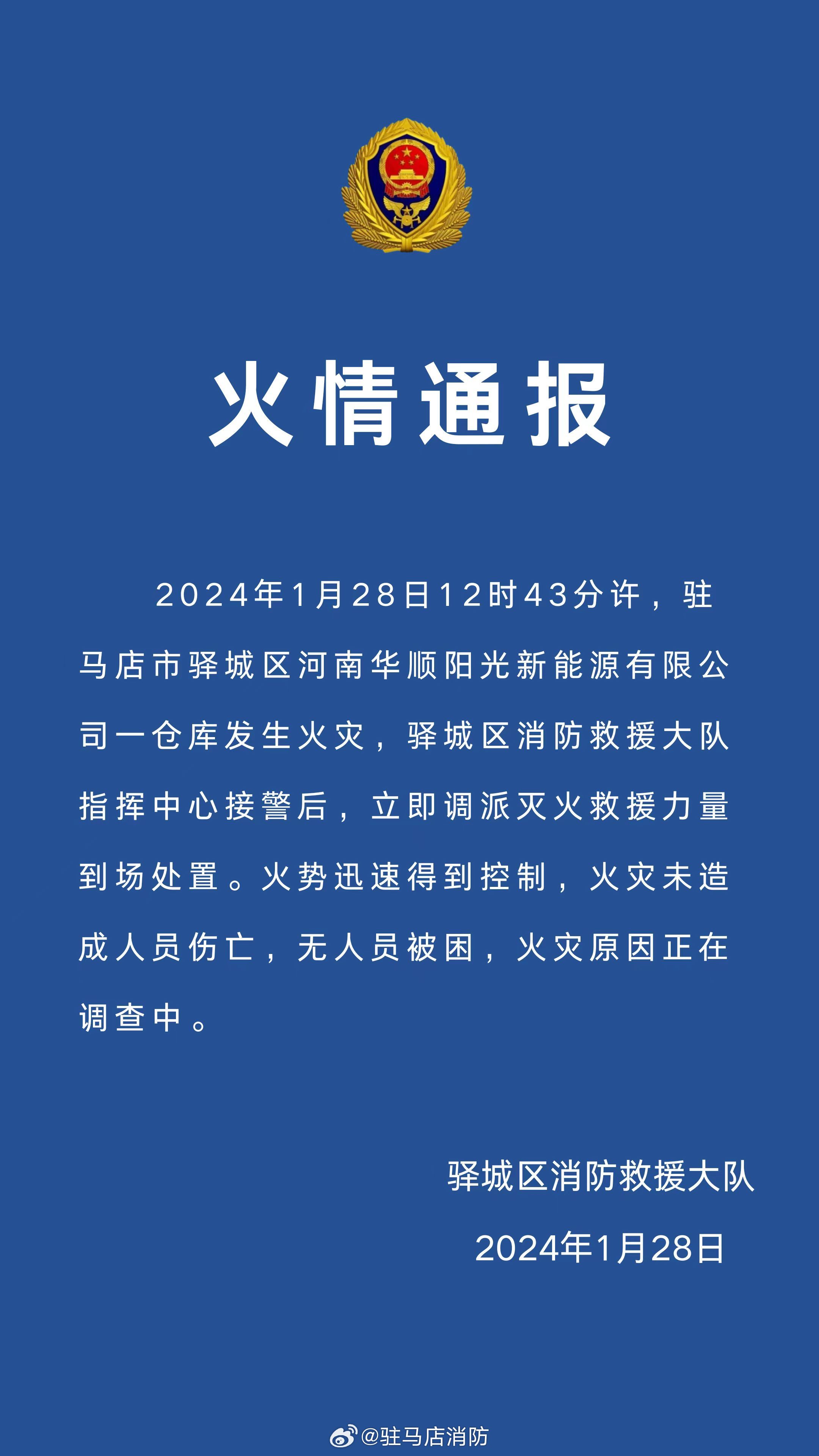 火情通报

2024年1月28日12时43分许，驻马店市驿城区河南华顺阳光新能源有限公司一仓库发生火灾，驿城区消防救援大队指挥中心接警后，立即调派灭火救援力量到场处置。火势迅速得到控制，火灾未造成人员伤亡，无人员被困，火灾原因正在调查中。

驿城区消防救援大队

2024年1月28日

@驻马店消防